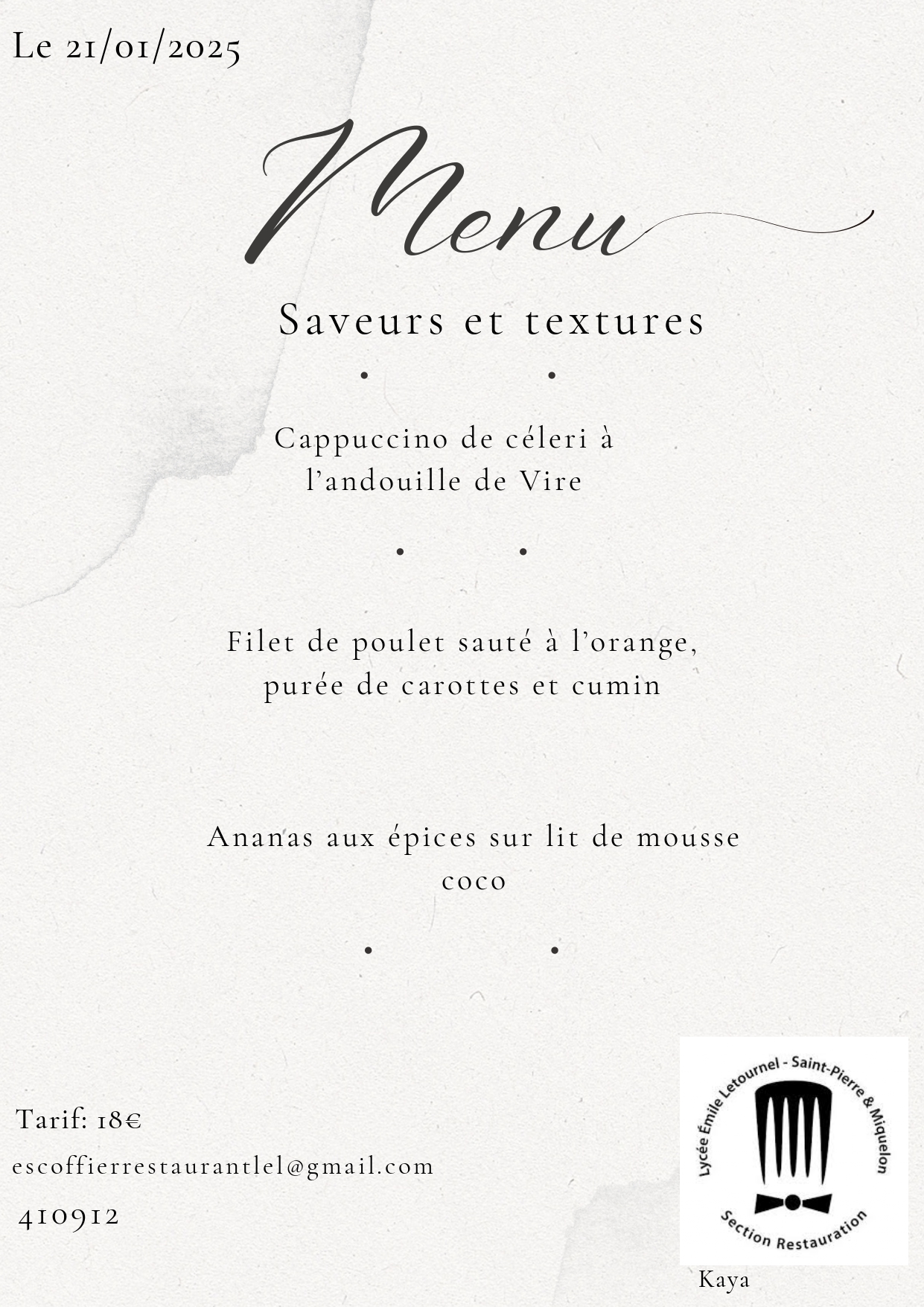 Le 21/01/2025

Menu

Saveurs et textures

• •

Cappuccino de céleri à l'andouille de Vire

• •

Filet de poulet sauté à l'orange, purée de carottes et cumin

Ananas aux épices sur lit de mousse coco

• •

Tarif: 18€

escoffierrestaurantlel@gmail.com

410912

Lycée Émile Letournel - Saint-Pierre & Miquelon
Section Restauration

Kaya